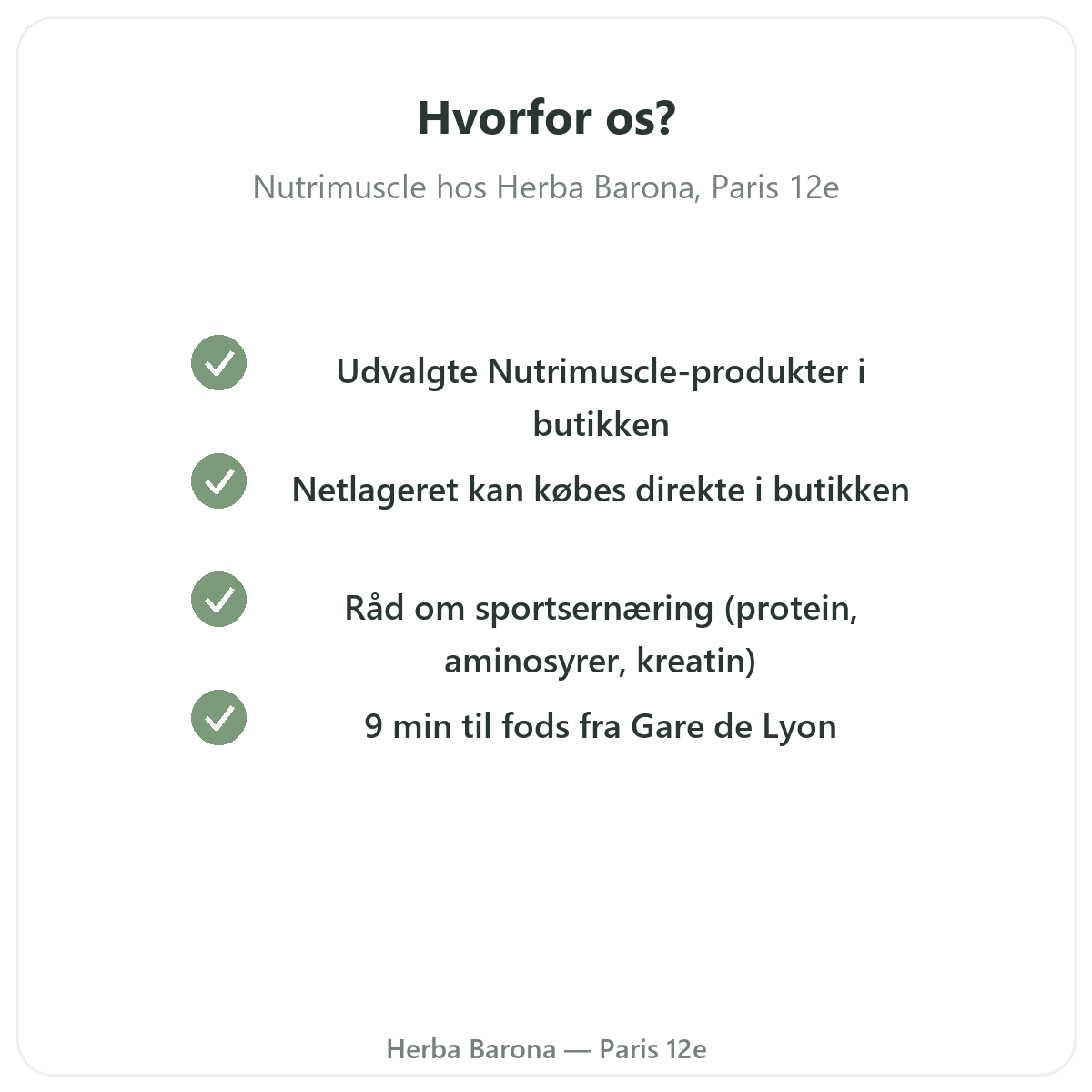 Hvorfor os?

Nutrimuscle hos Herba Barona, Paris 12e

Udvalgte Nutrimuscle-produkter i butikken

Netlageret kan købes direkte i butikken

Råd om sportsernæring (protein, aminosyrer, kreatin)

9 min til fods fra Gare de Lyon

Herba Barona — Paris 12e